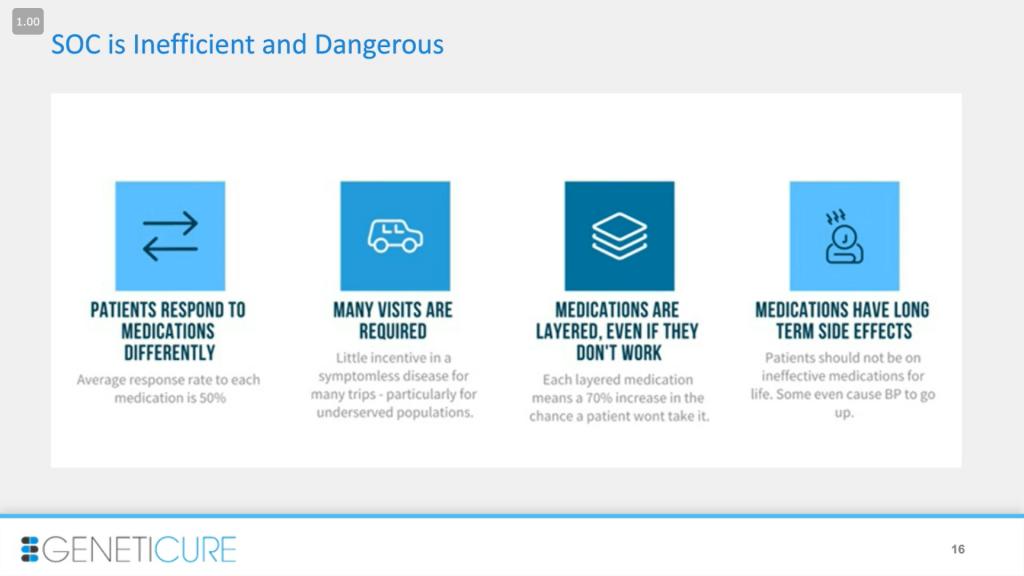 1.00

SOC is Inefficient and Dangerous

PATIENTS RESPOND TO MEDICATIONS DIFFERENTLY

Average response rate to each medication is 50%

MANY VISITS ARE REQUIRED

Little incentive in a symptomless disease for many trips - particularly for underserved populations.

MEDICATIONS ARE LAYERED, EVEN IF THEY DON'T WORK

Each layered medication means a 70% increase in the chance a patient wont take it.

MEDICATIONS HAVE LONG TERM SIDE EFFECTS

Patients should not be on ineffective medications for life. Some even cause BP to go up.

GENETICURE

16